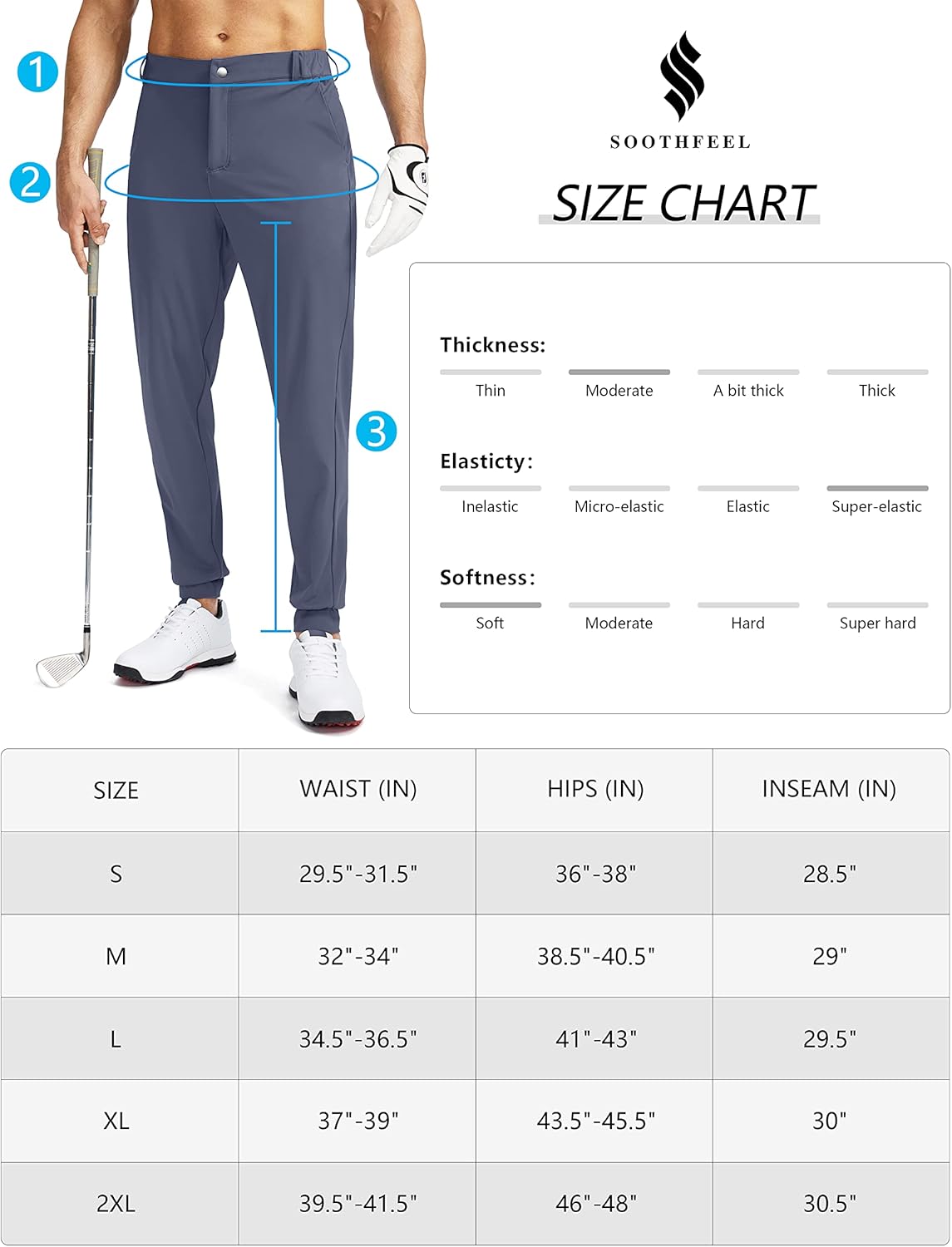 1

2

3

SOOTHFEEL

SIZE CHART

Thickness:

Thin Moderate A bit thick Thick

Elasticty:

Inelastic Micro-elastic Elastic Super-elastic

Softness:

Soft Moderate Hard Super hard

| SIZE | WAIST (IN) | HIPS (IN) | INSEAM (IN) |
|---|---|---|---|
| S | 29.5"-31.5" | 36"-38" | 28.5" |
| M | 32"-34" | 38.5"-40.5" | 29" |
| L | 34.5"-36.5" | 41"-43" | 29.5" |
| XL | 37"-39" | 43.5"-45.5" | 30" |
| 2XL | 39.5"-41.5" | 46"-48" | 30.5" |